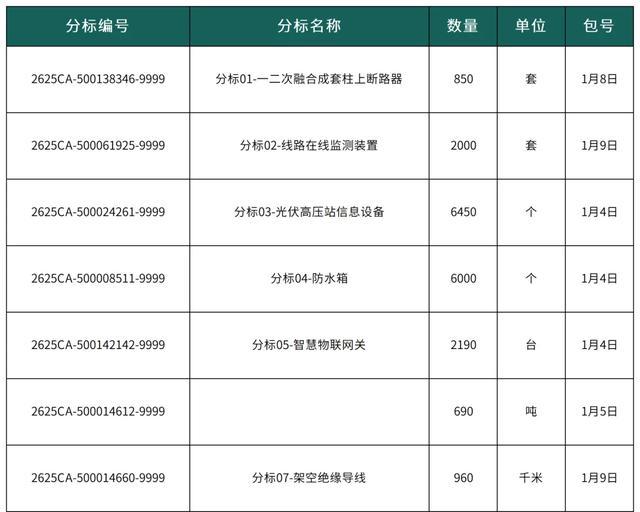 | 分标编号 | 分标名称 | 数量 | 单位 | 包号 |
|---|---|---|---|---|
| 2625CA-500138346-9999 | 分标01-一二次融合成套柱上断路器 | 850 | 套 | 1月8日 |
| 2625CA-500061925-9999 | 分标02-线路在线监测装置 | 2000 | 套 | 1月9日 |
| 2625CA-500024261-9999 | 分标03-光伏高压站信息设备 | 6450 | 个 | 1月4日 |
| 2625CA-500008511-9999 | 分标04-防水箱 | 6000 | 个 | 1月4日 |
| 2625CA-500142142-9999 | 分标05-智慧物联网关 | 2190 | 台 | 1月4日 |
| 2625CA-500014612-9999 |  | 690 | 吨 | 1月5日 |
| 2625CA-500014660-9999 | 分标07-架空绝缘导线 | 960 | 千米 | 1月9日 |